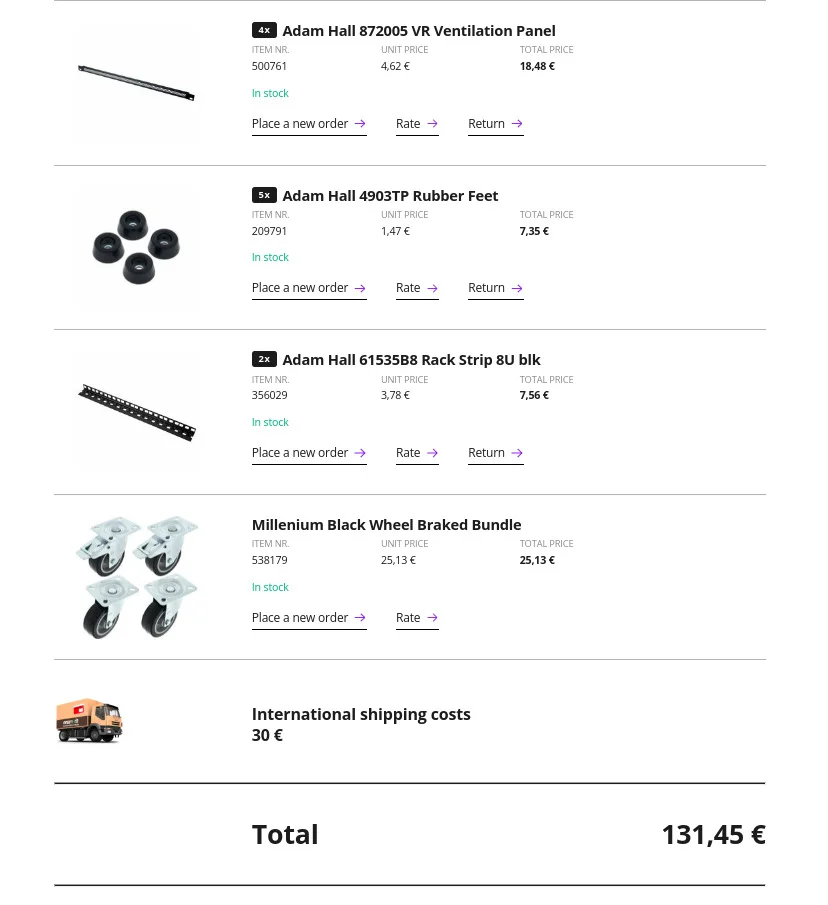 4x Adam Hall 872005 VR Ventilation Panel

| ITEM NR. | UNIT PRICE | TOTAL PRICE |
|---|---|---|
| 500761 | 4,62 € | 18,48 € |

In stock

Place a new order → Rate → Return →

5x Adam Hall 4903TP Rubber Feet

| ITEM NR. | UNIT PRICE | TOTAL PRICE |
|---|---|---|
| 209791 | 1,47 € | 7,35 € |

In stock

Place a new order → Rate → Return →

2x Adam Hall 61535B8 Rack Strip 8U blk

| ITEM NR. | UNIT PRICE | TOTAL PRICE |
|---|---|---|
| 356029 | 3,78 € | 7,56 € |

In stock

Place a new order → Rate → Return →

Millenium Black Wheel Braked Bundle

| ITEM NR. | UNIT PRICE | TOTAL PRICE |
|---|---|---|
| 538179 | 25,13 € | 25,13 € |

In stock

Place a new order → Rate →

International shipping costs
30 €

Total 131,45 €